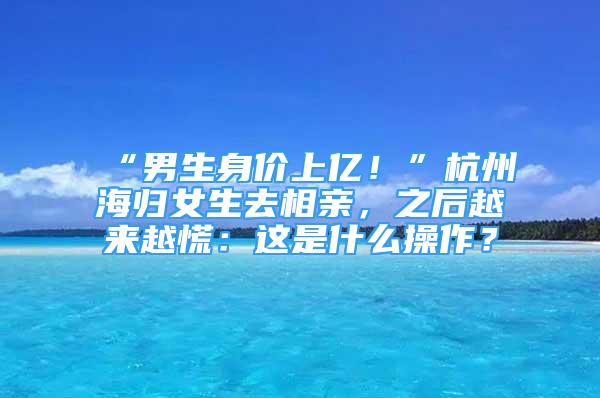 “男生身价上亿！”杭州海归女生去相亲，之后越来越慌：这是什么操作？